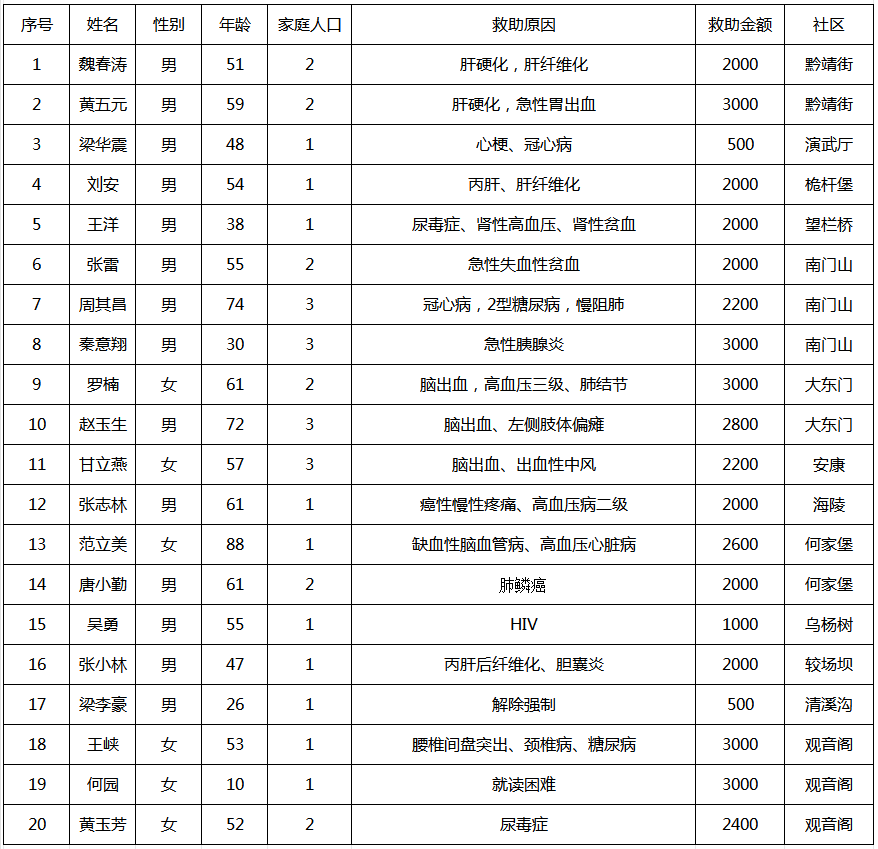 | 序号 | 姓名 | 性别 | 年龄 | 家庭人口 | 救助原因 | 救助金额 | 社区 |
|---|---|---|---|---|---|---|---|
| 1 | 魏春涛 | 男 | 51 | 2 | 肝硬化，肝纤维化 | 2000 | 黔靖街 |
| 2 | 黄五元 | 男 | 59 | 2 | 肝硬化，急性胃出血 | 3000 | 黔靖街 |
| 3 | 梁华震 | 男 | 48 | 1 | 心梗、冠心病 | 500 | 演武厅 |
| 4 | 刘安 | 男 | 54 | 1 | 丙肝、肝纤维化 | 2000 | 桅杆堡 |
| 5 | 王洋 | 男 | 38 | 1 | 尿毒症、肾性高血压、肾性贫血 | 2000 | 望栏桥 |
| 6 | 张雷 | 男 | 55 | 2 | 急性失血性贫血 | 2000 | 南门山 |
| 7 | 周其昌 | 男 | 74 | 3 | 冠心病，2型糖尿病，慢阻肺 | 2200 | 南门山 |
| 8 | 秦意翔 | 男 | 30 | 3 | 急性胰腺炎 | 3000 | 南门山 |
| 9 | 罗楠 | 女 | 61 | 2 | 脑出血，高血压三级、肺结节 | 3000 | 大东门 |
| 10 | 赵玉生 | 男 | 72 | 3 | 脑出血、左侧肢体偏瘫 | 2800 | 大东门 |
| 11 | 甘立燕 | 女 | 57 | 3 | 脑出血、出血性中风 | 2200 | 安康 |
| 12 | 张志林 | 男 | 61 | 1 | 癌性慢性疼痛、高血压病二级 | 2000 | 海陵 |
| 13 | 范立美 | 女 | 88 | 1 | 缺血性脑血管病、高血压心脏病 | 2600 | 何家堡 |
| 14 | 唐小勤 | 男 | 61 | 2 | 肺鳞癌 | 2000 | 何家堡 |
| 15 | 吴勇 | 男 | 55 | 1 | HIV | 1000 | 乌杨树 |
| 16 | 张小林 | 男 | 47 | 1 | 丙肝后纤维化、胆囊炎 | 2000 | 较场坝 |
| 17 | 梁李豪 | 男 | 26 | 1 | 解除强制 | 500 | 清溪沟 |
| 18 | 王峡 | 女 | 53 | 1 | 腰椎间盘突出、颈椎病、糖尿病 | 3000 | 观音阁 |
| 19 | 何园 | 女 | 10 | 1 | 就读困难 | 3000 | 观音阁 |
| 20 | 黄玉芳 | 女 | 52 | 2 | 尿毒症 | 2400 | 观音阁 |